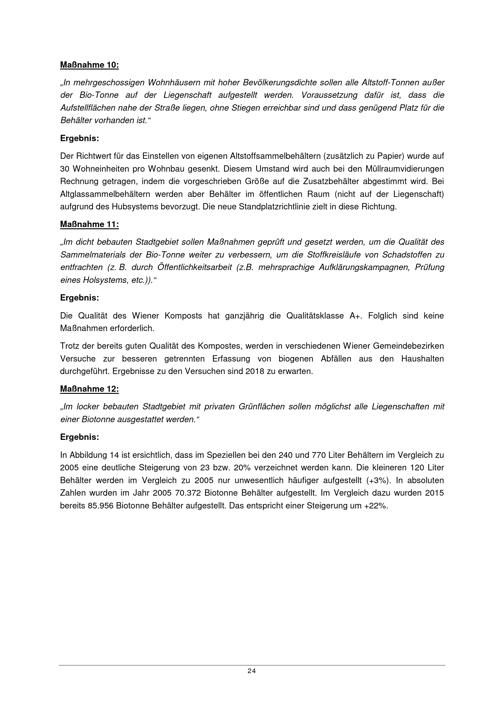 Maßnahme 10:

„In mehrgeschossigen Wohnhäusern mit hoher Bevölkerungsdichte sollen alle Altstoff-Tonnen außer der Bio-Tonne auf der Liegenschaft aufgestellt werden. Voraussetzung dafür ist, dass die Aufstellflächen nahe der Straße liegen, ohne Stiegen erreichbar sind und dass genügend Platz für die Behälter vorhanden ist."

Ergebnis:

Der Richtwert für das Einstellen von eigenen Altstoffsammelbehältern (zusätzlich zu Papier) wurde auf 30 Wohneinheiten pro Wohnbau gesenkt. Diesem Umstand wird auch bei den Müllraumvidierungen Rechnung getragen, indem die vorgeschrieben Größe auf die Zusatzbehälter abgestimmt wird. Bei Altglassammelbehältern werden aber Behälter im öffentlichen Raum (nicht auf der Liegenschaft) aufgrund des Hubsystems bevorzugt. Die neue Standplatzrichtlinie zielt in diese Richtung.

Maßnahme 11:

„Im dicht bebauten Stadtgebiet sollen Maßnahmen geprüft und gesetzt werden, um die Qualität des Sammelmaterials der Bio-Tonne weiter zu verbessern, um die Stoffkreisläufe von Schadstoffen zu entfrachten (z. B. durch Öffentlichkeitsarbeit (z.B. mehrsprachige Aufklärungskampagnen, Prüfung eines Holsystems, etc.))."

Ergebnis:

Die Qualität des Wiener Komposts hat ganzjährig die Qualitätsklasse A+. Folglich sind keine Maßnahmen erforderlich.

Trotz der bereits guten Qualität des Kompostes, werden in verschiedenen Wiener Gemeindebezirken Versuche zur besseren getrennten Erfassung von biogenen Abfällen aus den Haushalten durchgeführt. Ergebnisse zu den Versuchen sind 2018 zu erwarten.

Maßnahme 12:

„Im locker bebauten Stadtgebiet mit privaten Grünflächen sollen möglichst alle Liegenschaften mit einer Biotonne ausgestattet werden."

Ergebnis:

In Abbildung 14 ist ersichtlich, dass im Speziellen bei den 240 und 770 Liter Behältern im Vergleich zu 2005 eine deutliche Steigerung von 23 bzw. 20% verzeichnet werden kann. Die kleineren 120 Liter Behälter werden im Vergleich zu 2005 nur unwesentlich häufiger aufgestellt (+3%). In absoluten Zahlen wurden im Jahr 2005 70.372 Biotonne Behälter aufgestellt. Im Vergleich dazu wurden 2015 bereits 85.956 Biotonne Behälter aufgestellt. Das entspricht einer Steigerung um +22%.

24